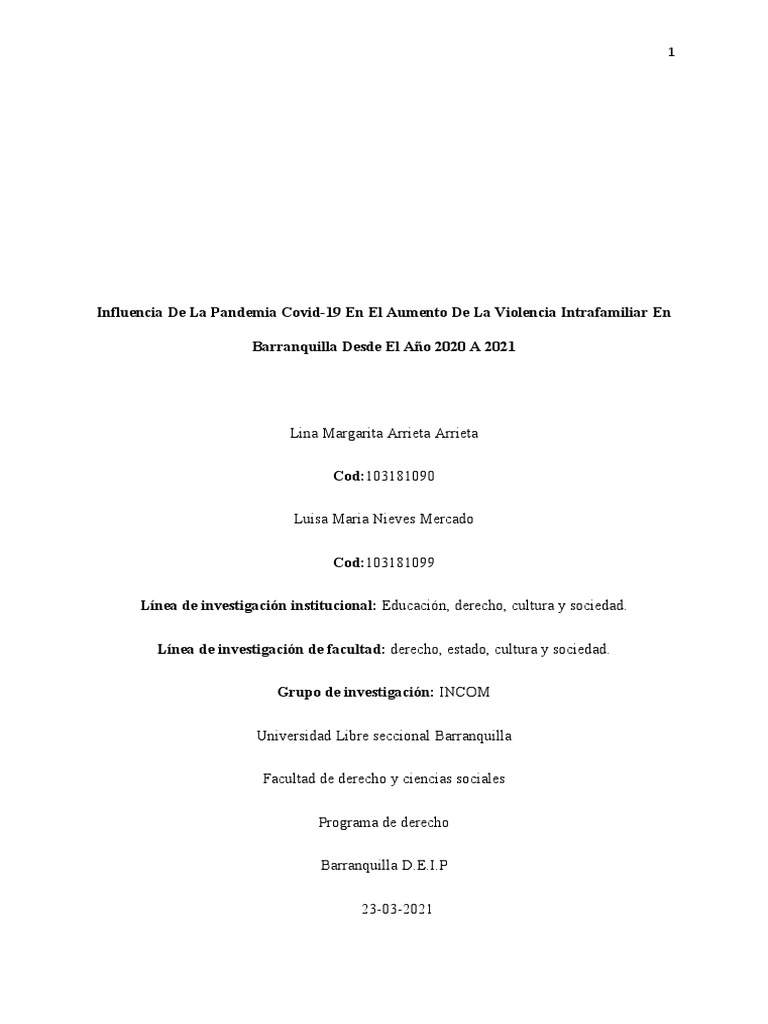 1

Influencia De La Pandemia Covid-19 En El Aumento De La Violencia Intrafamiliar En Barranquilla Desde El Año 2020 A 2021

Lina Margarita Arrieta Arrieta

Cod:103181090

Luisa Maria Nieves Mercado

Cod:103181099

Línea de investigación institucional: Educación, derecho, cultura y sociedad.

Línea de investigación de facultad: derecho, estado, cultura y sociedad.

Grupo de investigación: INCOM

Universidad Libre seccional Barranquilla

Facultad de derecho y ciencias sociales

Programa de derecho

Barranquilla D.E.I.P

23-03-2021